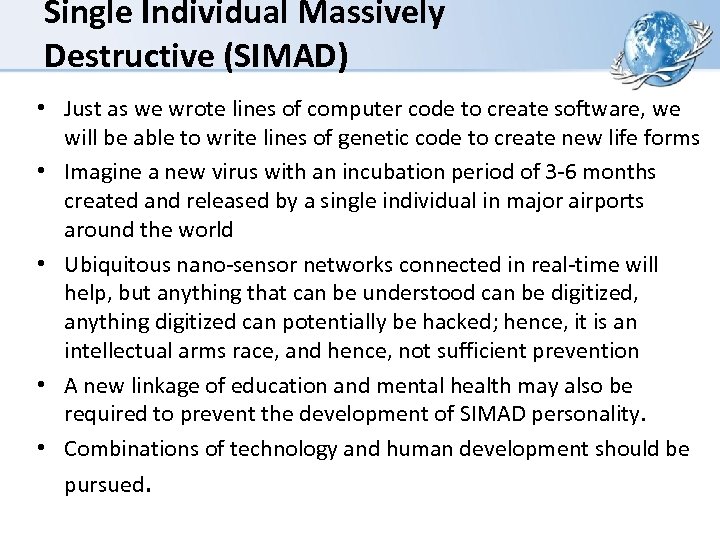 Single Individual Massively Destructive (SIMAD)

• Just as we wrote lines of computer code to create software, we will be able to write lines of genetic code to create new life forms
• Imagine a new virus with an incubation period of 3-6 months created and released by a single individual in major airports around the world
• Ubiquitous nano-sensor networks connected in real-time will help, but anything that can be understood can be digitized, anything digitized can potentially be hacked; hence, it is an intellectual arms race, and hence, not sufficient prevention
• A new linkage of education and mental health may also be required to prevent the development of SIMAD personality.
• Combinations of technology and human development should be pursued.